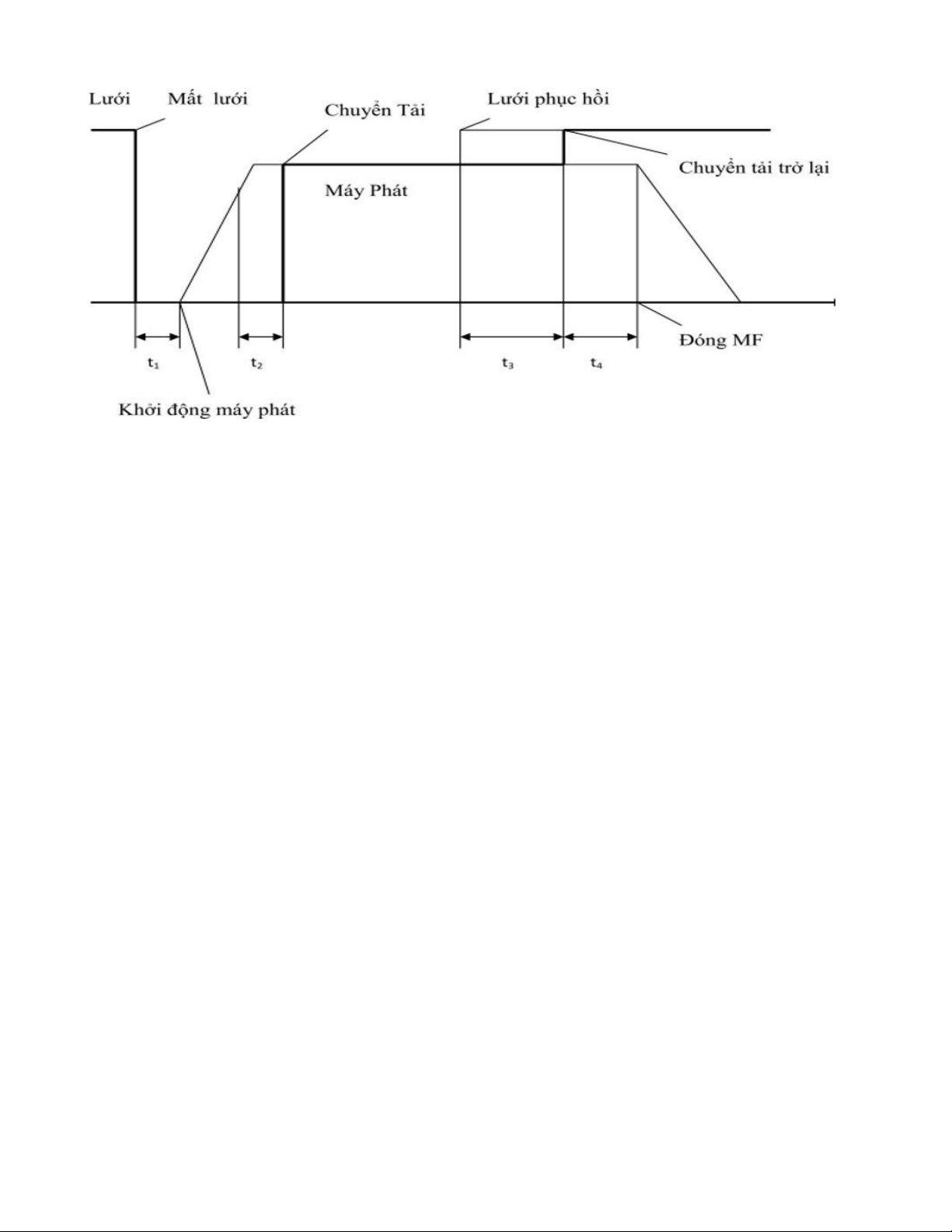 Lưới Mất lưới

Chuyển Tải

Lưới phục hồi

Chuyển tải trở lại

Máy Phát

Đóng MF

$t_1$

$t_2$

$t_3$

$t_4$

Khởi động máy phát